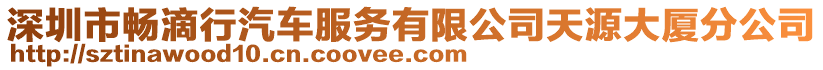 深圳市畅滴行汽车服务有限公司天源大厦分公司
http://sztinawood10.cn.coovee.com